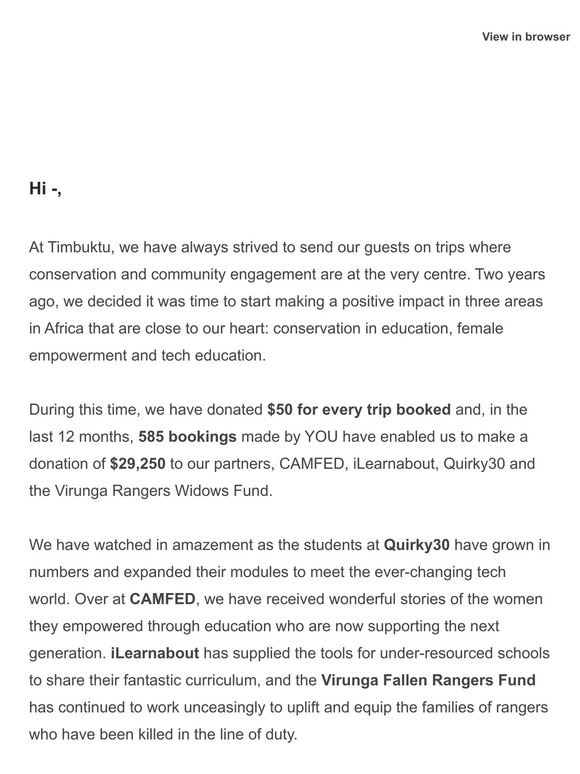 View in browser

Hi -,

At Timbuktu, we have always strived to send our guests on trips where conservation and community engagement are at the very centre. Two years ago, we decided it was time to start making a positive impact in three areas in Africa that are close to our heart: conservation in education, female empowerment and tech education.

During this time, we have donated $50 for every trip booked and, in the last 12 months, 585 bookings made by YOU have enabled us to make a donation of $29,250 to our partners, CAMFED, iLearnabout, Quirky30 and the Virunga Rangers Widows Fund.

We have watched in amazement as the students at Quirky30 have grown in numbers and expanded their modules to meet the ever-changing tech world. Over at CAMFED, we have received wonderful stories of the women they empowered through education who are now supporting the next generation. iLearnabout has supplied the tools for under-resourced schools to share their fantastic curriculum, and the Virunga Fallen Rangers Fund has continued to work unceasingly to uplift and equip the families of rangers who have been killed in the line of duty.